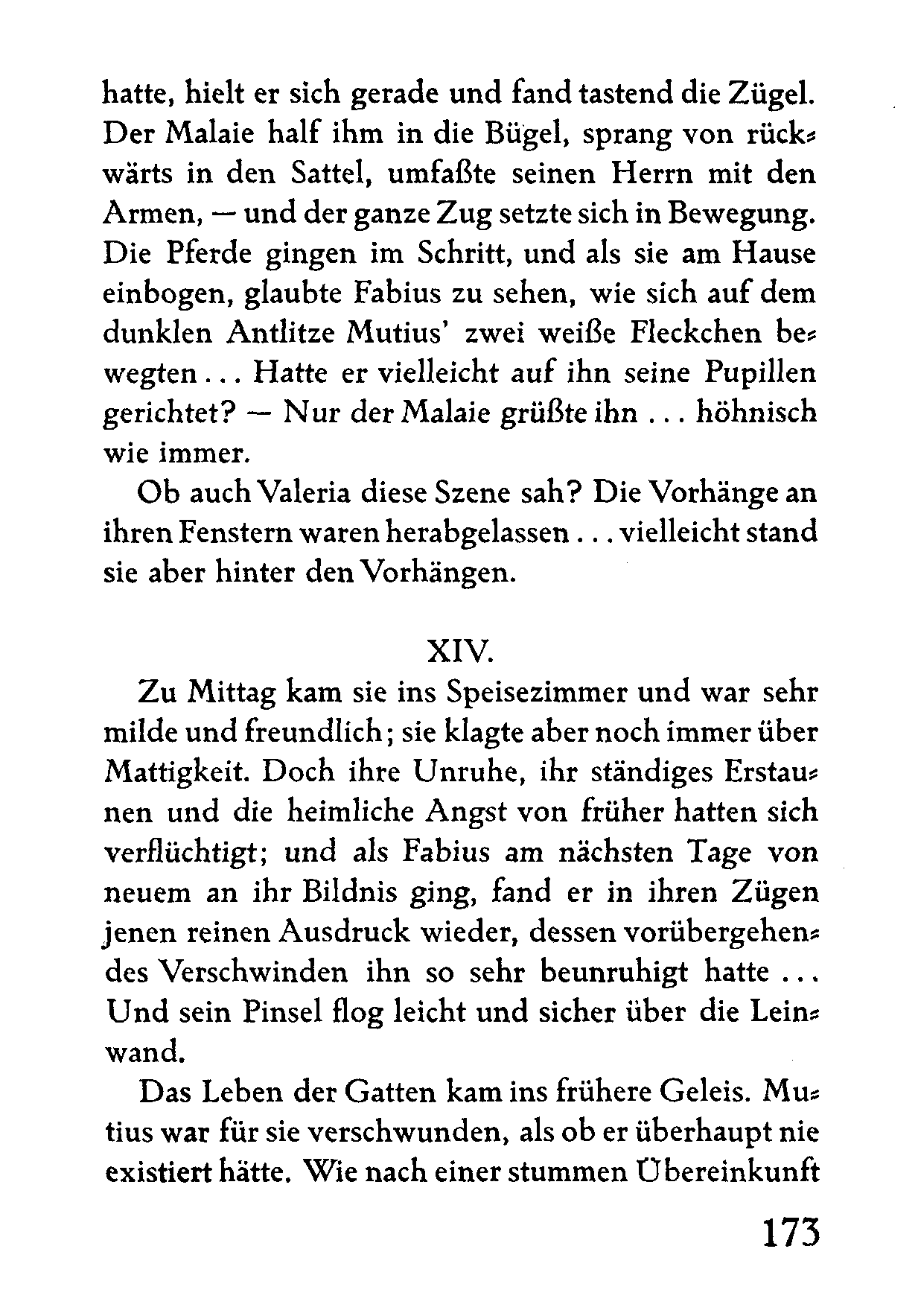 hatte, hielt er sich gerade und fand tastend die Zügel. Der Malaie half ihm in die Bügel, sprang von rückwärts in den Sattel, umfaßte seinen Herrn mit den Armen, — und der ganze Zug setzte sich in Bewegung. Die Pferde gingen im Schritt, und als sie am Hause einbogen, glaubte Fabius zu sehen, wie sich auf dem dunklen Antlitze Mutius' zwei weiße Fleckchen bewegten ... Hatte er vielleicht auf ihn seine Pupillen gerichtet? — Nur der Malaie grüßte ihn ... höhnisch wie immer.

Ob auch Valeria diese Szene sah? Die Vorhänge an ihren Fenstern waren herabgelassen ... vielleicht stand sie aber hinter den Vorhängen.

XIV.

Zu Mittag kam sie ins Speisezimmer und war sehr milde und freundlich; sie klagte aber noch immer über Mattigkeit. Doch ihre Unruhe, ihr ständiges Erstaunen und die heimliche Angst von früher hatten sich verflüchtigt; und als Fabius am nächsten Tage von neuem an ihr Bildnis ging, fand er in ihren Zügen jenen reinen Ausdruck wieder, dessen vorübergehendes Verschwinden ihn so sehr beunruhigt hatte ... Und sein Pinsel flog leicht und sicher über die Leinwand.

Das Leben der Gatten kam ins frühere Geleis. Mutius war für sie verschwunden, als ob er überhaupt nie existiert hätte. Wie nach einer stummen Übereinkunft

173